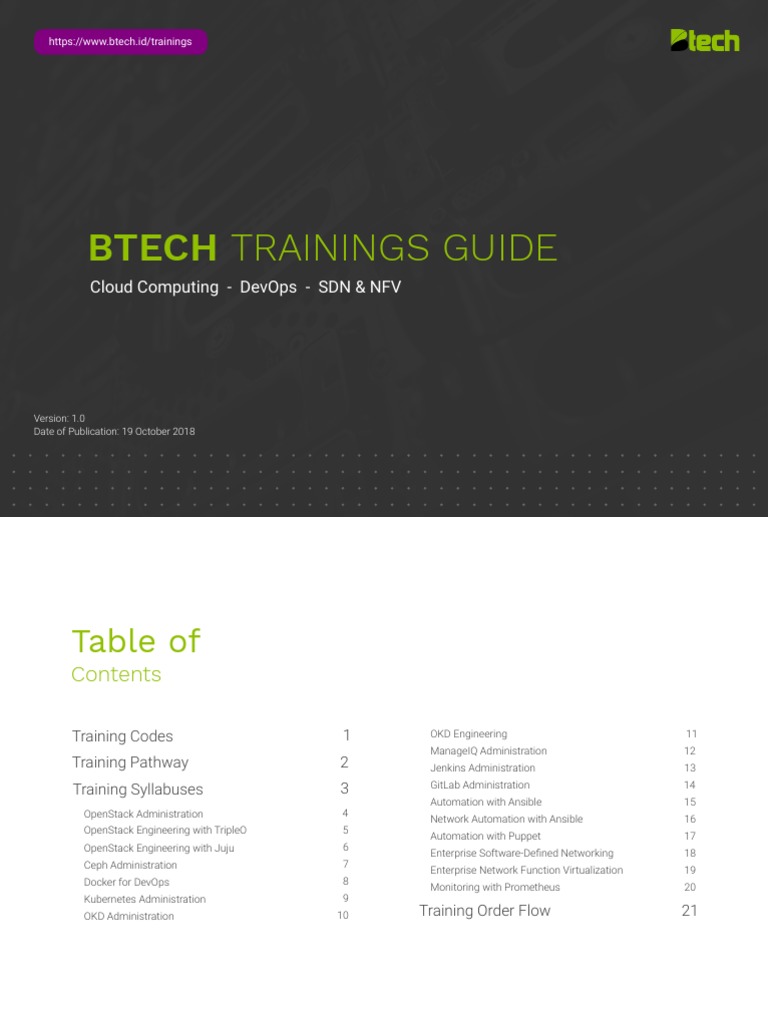 https://www.btech.id/trainings

Btech

BTECH TRAININGS GUIDE

Cloud Computing - DevOps - SDN & NFV

Version: 1.0
Date of Publication: 19 October 2018

Table of
Contents

Training Codes 1
Training Pathway 2
Training Syllabuses 3
OpenStack Administration 4
OpenStack Engineering with TripleO 5
OpenStack Engineering with Juju 6
Ceph Administration 7
Docker for DevOps 8
Kubernetes Administration 9
OKD Administration 10

OKD Engineering 11
ManageIQ Administration 12
Jenkins Administration 13
GitLab Administration 14
Automation with Ansible 15
Network Automation with Ansible 16
Automation with Puppet 17
Enterprise Software-Defined Networking 18
Enterprise Network Function Virtualization 19
Monitoring with Prometheus 20
Training Order Flow 21